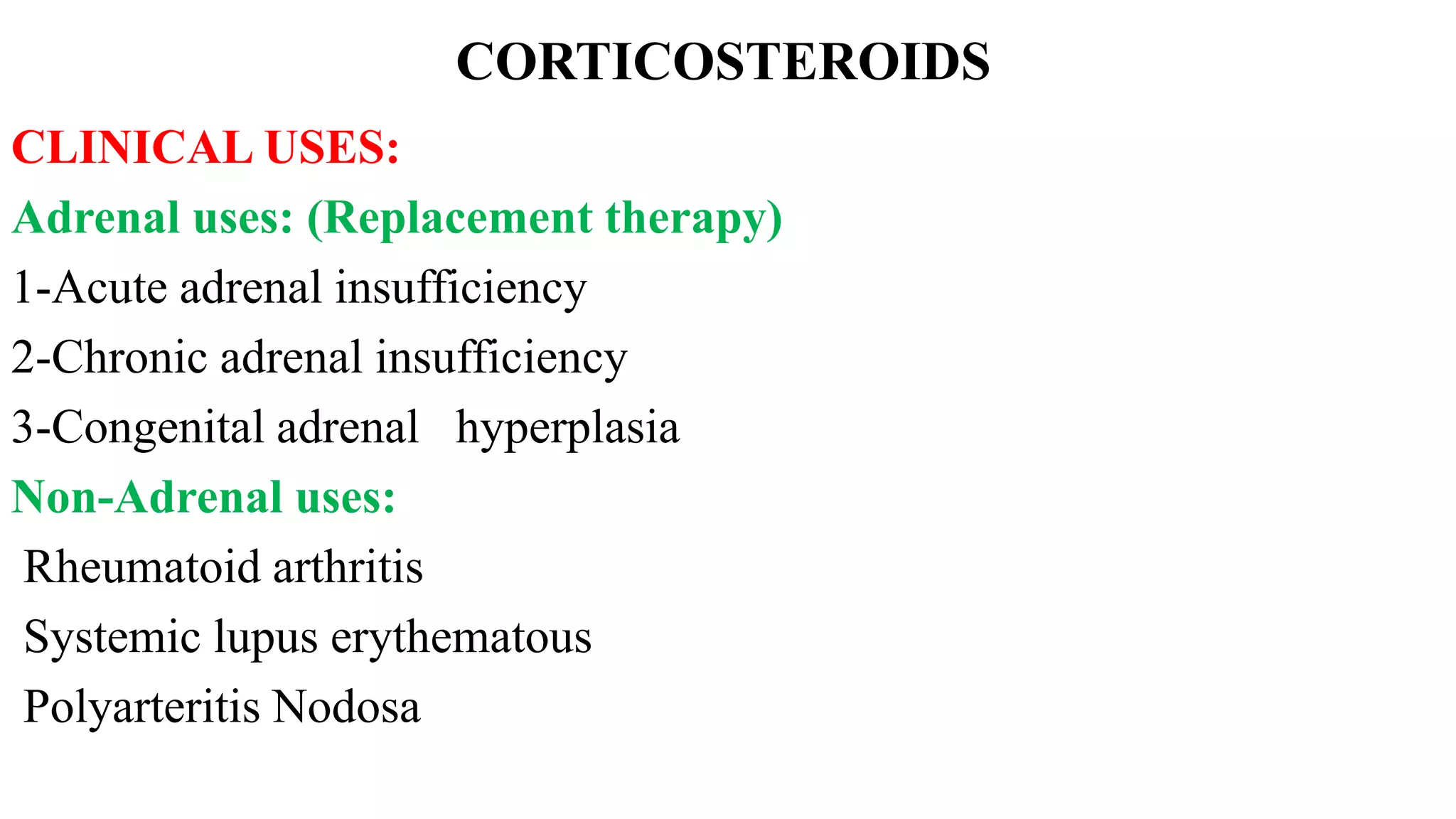 CORTICOSTEROIDS

CLINICAL USES:

Adrenal uses: (Replacement therapy)

1-Acute adrenal insufficiency

2-Chronic adrenal insufficiency

3-Congenital adrenal hyperplasia

Non-Adrenal uses:

Rheumatoid arthritis

Systemic lupus erythematous

Polyarteritis Nodosa